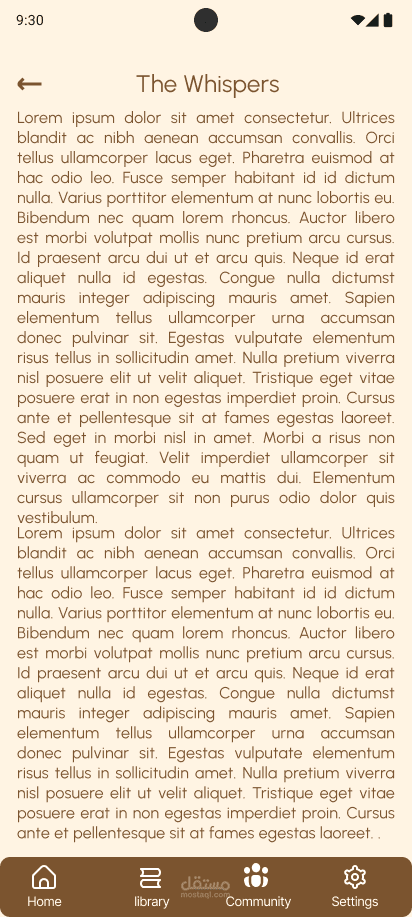 9:30

The Whispers

Lorem ipsum dolor sit amet consectetur. Ultrices blandit ac nibh aenean accumsan convallis. Orci tellus ullamcorper lacus eget. Pharetra euismod at hac odio leo. Fusce semper habitant id id dictum nulla. Varius porttitor elementum at nunc lobortis eu. Bibendum nec quam lorem rhoncus. Auctor libero est morbi volutpat mollis nunc pretium arcu cursus. Id praesent arcu dui ut et arcu quis. Neque id erat aliquet nulla id egestas. Congue nulla dictumst mauris integer adipiscing mauris amet. Sapien elementum tellus ullamcorper urna accumsan donec pulvinar sit. Egestas vulputate elementum risus tellus in sollicitudin amet. Nulla pretium viverra nisl posuere elit ut velit aliquet. Tristique eget vitae posuere erat in non egestas imperdiet proin. Cursus ante et pellentesque sit at fames egestas laoreet. Sed eget in morbi nisl in amet. Morbi a risus non quam ut feugiat. Velit imperdiet ullamcorper sit viverra ac commodo eu mattis dui. Elementum cursus ullamcorper sit non purus odio dolor quis vestibulum.
Lorem ipsum dolor sit amet consectetur. Ultrices blandit ac nibh aenean accumsan convallis. Orci tellus ullamcorper lacus eget. Pharetra euismod at hac odio leo. Fusce semper habitant id id dictum nulla. Varius porttitor elementum at nunc lobortis eu. Bibendum nec quam lorem rhoncus. Auctor libero est morbi volutpat mollis nunc pretium arcu cursus. Id praesent arcu dui ut et arcu quis. Neque id erat aliquet nulla id egestas. Congue nulla dictumst mauris integer adipiscing mauris amet. Sapien elementum tellus ullamcorper urna accumsan donec pulvinar sit. Egestas vulputate elementum risus tellus in sollicitudin amet. Nulla pretium viverra nisl posuere elit ut velit aliquet. Tristique eget vitae posuere erat in non egestas imperdiet proin. Cursus ante et pellentesque sit at fames egestas laoreet. .

Home library مستقل mostaql.com Community Settings